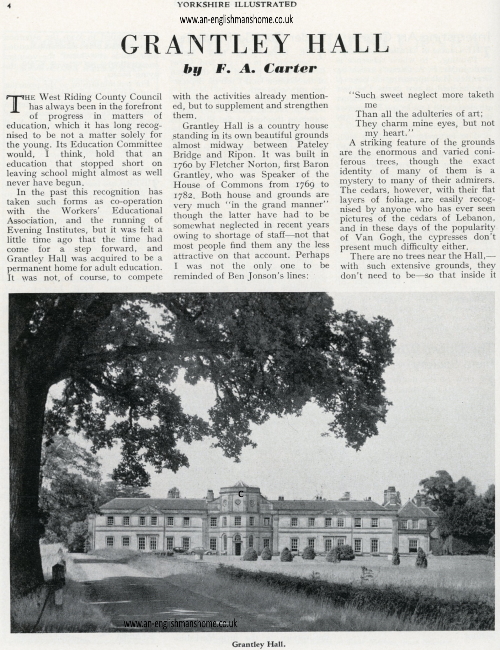 4

YORKSHIRE ILLUSTRATED

www.an-englishmanshome.co.uk

GRANTLEY HALL

by F. A. Carter

THE West Riding County Council has always been in the forefront of progress in matters of education, which it has long recognised to be not a matter solely for the young. Its Education Committee would, I think, hold that an education that stopped short on leaving school might almost as well never have begun.

In the past this recognition has taken such forms as co-operation with the Workers' Educational Association, and the running of Evening Institutes, but it was felt a little time ago that the time had come for a step forward, and Grantley Hall was acquired to be a permanent home for adult education. It was not, of course, to compete with the activities already mentioned, but to supplement and strengthen them.

Grantley Hall is a country house standing in its own beautiful grounds almost midway between Pateley Bridge and Ripon. It was built in 1760 by Fletcher Norton, first Baron Grantley, who was Speaker of the House of Commons from 1769 to 1782. Both house and grounds are very much "in the grand manner" though the latter have had to be somewhat neglected in recent years owing to shortage of staff—not that most people find them any the less attractive on that account. Perhaps I was not the only one to be reminded of Ben Jonson's lines:

"Such sweet neglect more taketh me
Than all the adulteries of art;
They charm mine eyes, but not my heart."

A striking feature of the grounds are the enormous and varied coniferous trees, though the exact identity of many of them is a mystery to many of their admirers. The cedars, however, with their flat layers of foliage, are easily recognised by anyone who has ever seen pictures of the cedars of Lebanon, and in these days of the popularity of Van Gogh, the cypresses don't present much difficulty either.

There are no trees near the Hall,—with such extensive grounds, they don't need to be—so that inside it

www.an-englishmanshome.co.uk

Grantley Hall.